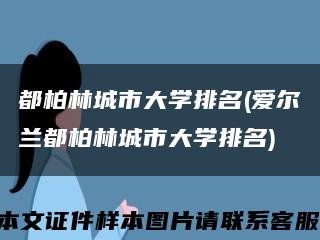 都柏林城市大学排名(爱尔兰都柏林城市大学排名)

本文证件样本图片请联系客服